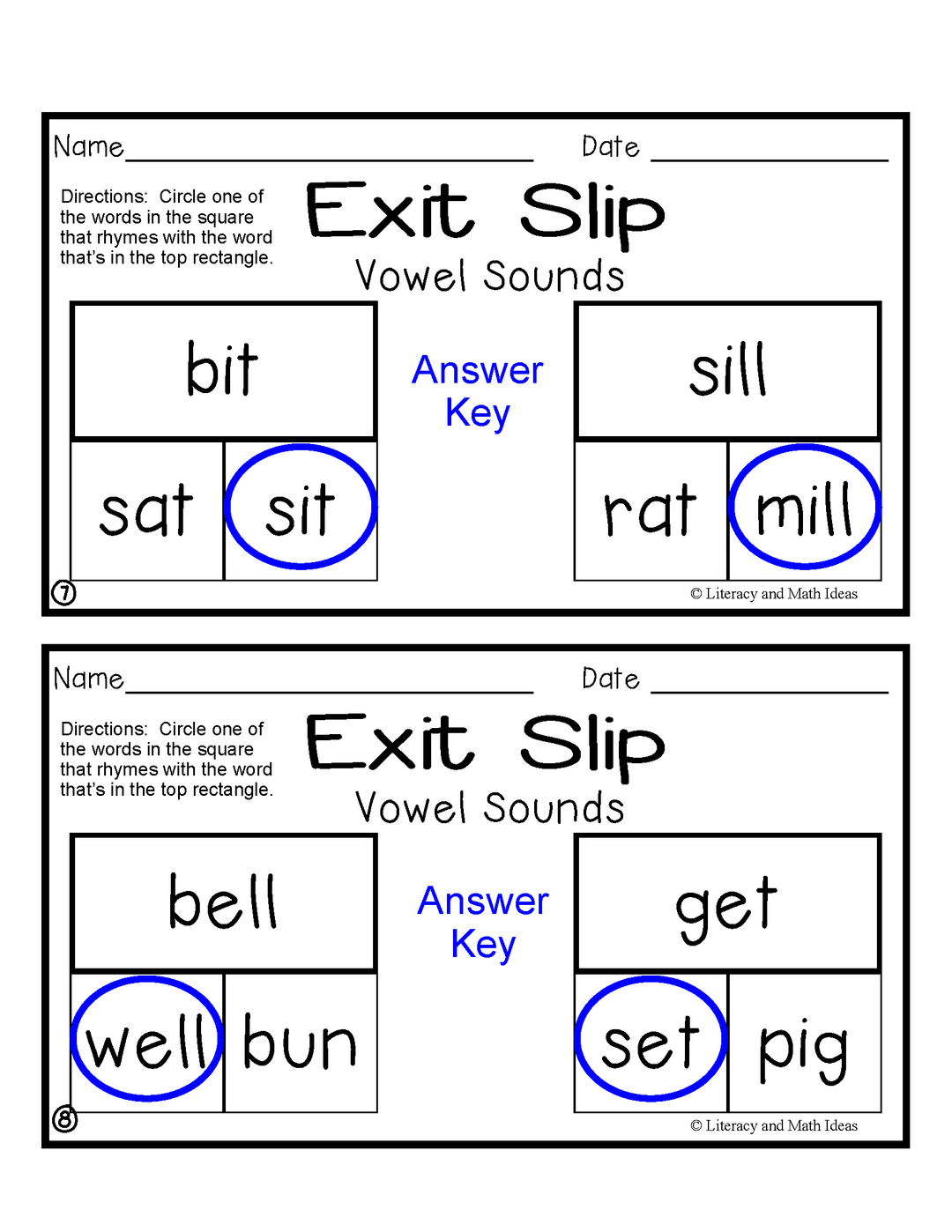 Name____ Date ____

Directions: Circle one of the words in the square that rhymes with the word that's in the top rectangle.

Exit Slip

Vowel Sounds

bit

sat sit

Answer Key

sill

rat mill

7

© Literacy and Math Ideas

Name____ Date ____

Directions: Circle one of the words in the square that rhymes with the word that's in the top rectangle.

Exit Slip

Vowel Sounds

bell

well bun

Answer Key

get

set pig

8

© Literacy and Math Ideas